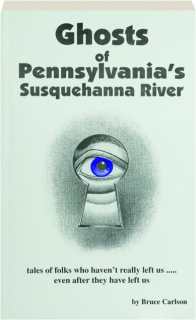 Ghosts
of
Pennsylvania's
Susquehanna River

tales of folks who haven't really left us .....
even after they have left us

by Bruce Carlson